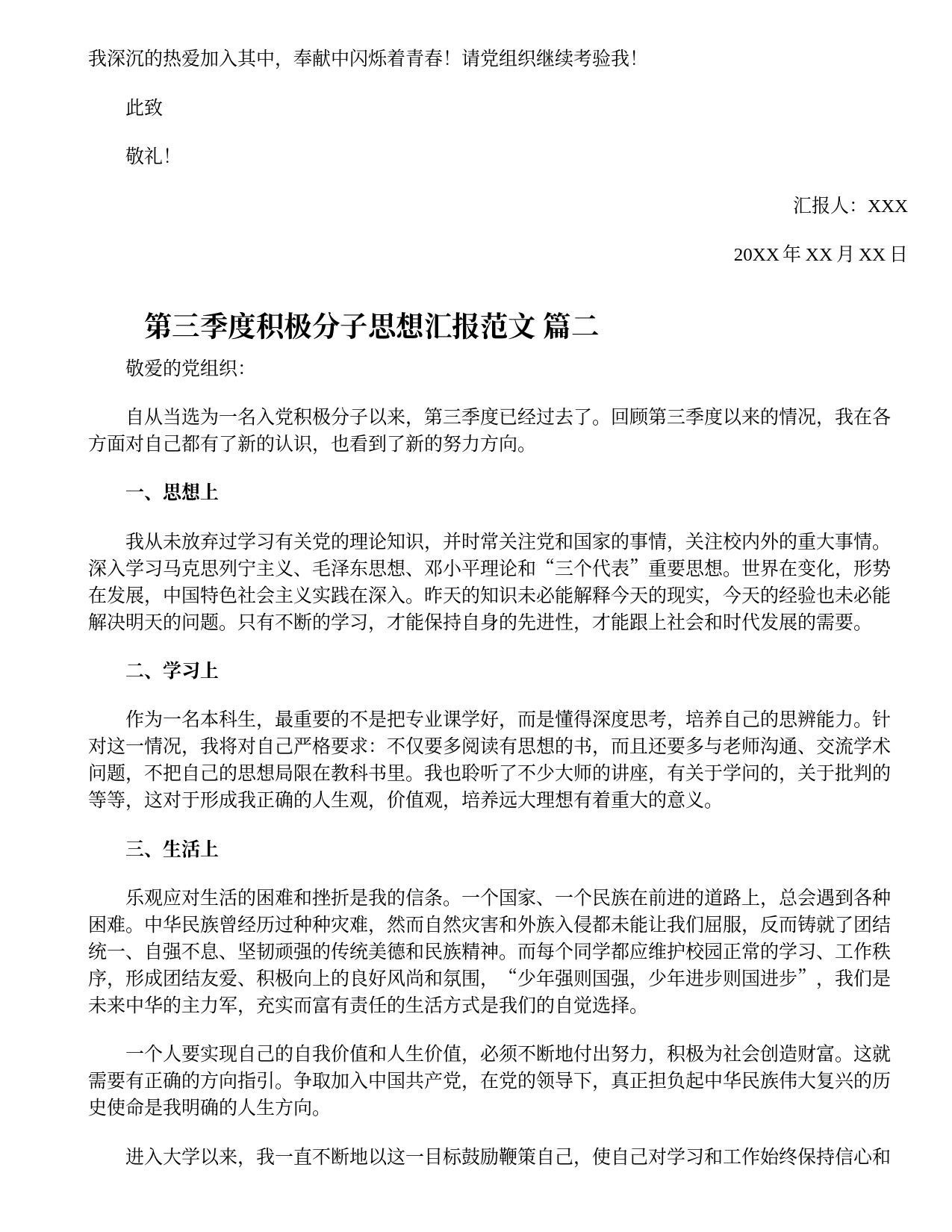 我深沉的热爱加入其中，奉献中闪烁着青春！请党组织继续考验我！

此致

敬礼！

汇报人：XXX

20XX 年 XX 月 XX 日

第三季度积极分子思想汇报范文 篇二

敬爱的党组织：

自从当选为一名入党积极分子以来，第三季度已经过去了。回顾第三季度以来的情况，我在各方面对自己都有了新的认识，也看到了新的努力方向。

一、思想上

我从未放弃过学习有关党的理论知识，并时常关注党和国家的事情，关注校内外的重大事情。深入学习马克思列宁主义、毛泽东思想、邓小平理论和“三个代表”重要思想。世界在变化，形势在发展，中国特色社会主义实践在深入。昨天的知识未必能解释今天的现实，今天的经验也未必能解决明天的问题。只有不断的学习，才能保持自身的先进性，才能跟上社会和时代发展的需要。

二、学习上

作为一名本科生，最重要的不是把专业课学好，而是懂得深度思考，培养自己的思辨能力。针对这一情况，我将对自己严格要求：不仅要多阅读有思想的书，而且还要多与老师沟通、交流学术问题，不把自己的思想局限在教科书里。我也聆听了不少大师的讲座，有关于学问的，关于批判的等等，这对于形成我正确的人生观，价值观，培养远大理想有着重大的意义。

三、生活上

乐观应对生活的困难和挫折是我的信条。一个国家、一个民族在前进的道路上，总会遇到各种困难。中华民族曾经历过种种灾难，然而自然灾害和外族入侵都未能让我们屈服，反而铸就了团结统一、自强不息、坚韧顽强的传统美德和民族精神。而每个同学都应维护校园正常的学习、工作秩序，形成团结友爱、积极向上的良好风尚和氛围，“少年强则国强，少年进步则国进步”，我们是未来中华的主力军，充实而富有责任的生活方式是我们的自觉选择。

一个人要实现自己的自我价值和人生价值，必须不断地付出努力，积极为社会创造财富。这就需要有正确的方向指引。争取加入中国共产党，在党的领导下，真正担负起中华民族伟大复兴的历史使命是我明确的人生方向。

进入大学以来，我一直不断地以这一目标鼓励鞭策自己，使自己对学习和工作始终保持信心和